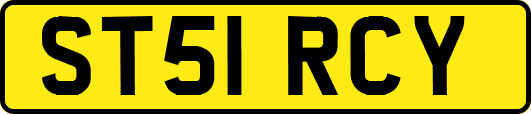 ST51 RCY